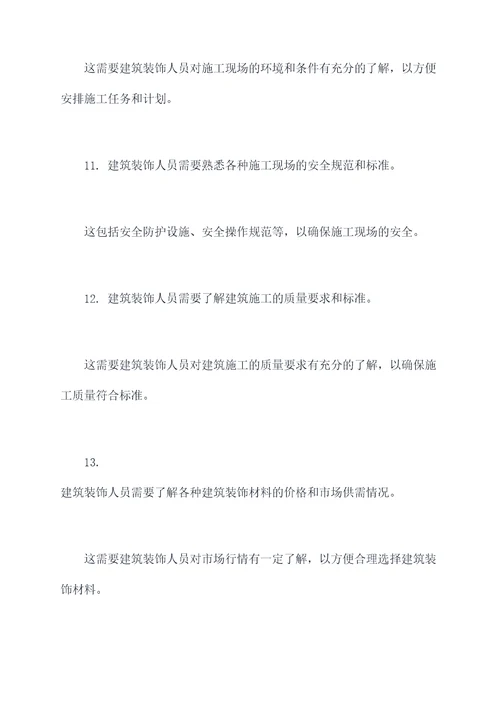 这需要建筑装饰人员对施工现场的环境和条件有充分的了解，以方便安排施工任务和计划。

11. 建筑装饰人员需要熟悉各种施工现场的安全规范和标准。

这包括安全防护设施、安全操作规范等，以确保施工现场的安全。

12. 建筑装饰人员需要了解建筑施工的质量要求和标准。

这需要建筑装饰人员对建筑施工的质量要求有充分的了解，以确保施工质量符合标准。

13.

建筑装饰人员需要了解各种建筑装饰材料的价格和市场供需情况。

这需要建筑装饰人员对市场行情有一定了解，以方便合理选择建筑装饰材料。